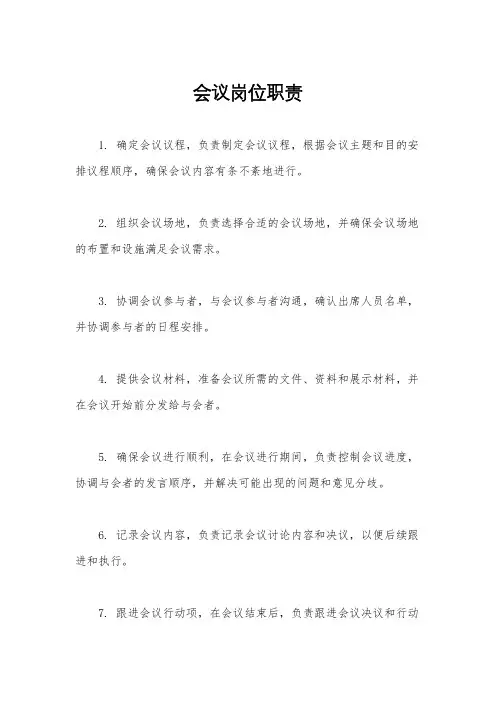 会议岗位职责

1. 确定会议议程，负责制定会议议程，根据会议主题和目的安排议程顺序，确保会议内容有条不紊地进行。

2. 组织会议场地，负责选择合适的会议场地，并确保会议场地的布置和设施满足会议需求。

3. 协调会议参与者，与会议参与者沟通，确认出席人员名单，并协调参与者的日程安排。

4. 提供会议材料，准备会议所需的文件、资料和展示材料，并在会议开始前分发给与会者。

5. 确保会议进行顺利，在会议进行期间，负责控制会议进度，协调与会者的发言顺序，并解决可能出现的问题和意见分歧。

6. 记录会议内容，负责记录会议讨论内容和决议，以便后续跟进和执行。

7. 跟进会议行动项，在会议结束后，负责跟进会议决议和行动